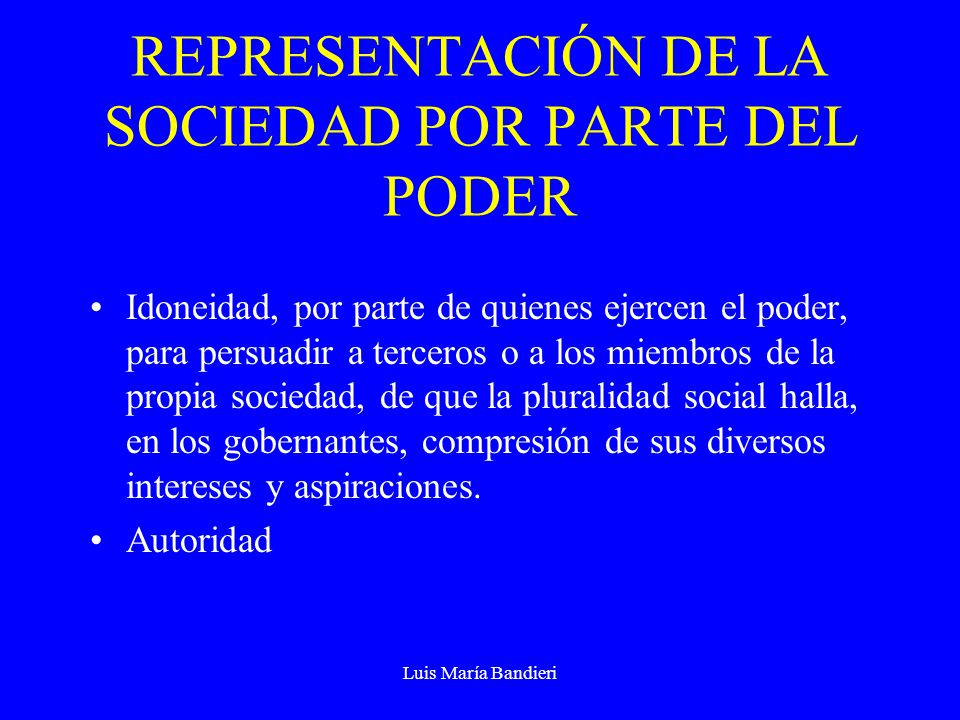 REPRESENTACIÓN DE LA SOCIEDAD POR PARTE DEL PODER

• Idoneidad, por parte de quienes ejercen el poder, para persuadir a terceros o a los miembros de la propia sociedad, de que la pluralidad social halla, en los gobernantes, compresión de sus diversos intereses y aspiraciones.

• Autoridad

Luis María Bandieri